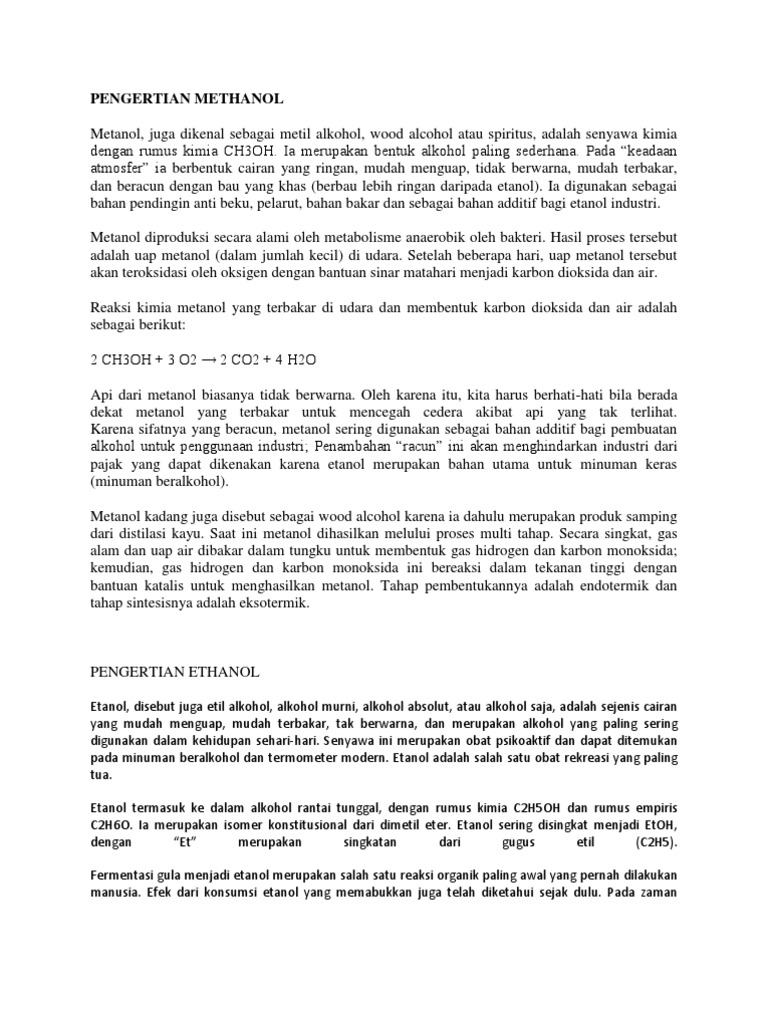 PENGERTIAN METHANOL

Metanol, juga dikenal sebagai metil alkohol, wood alcohol atau spiritus, adalah senyawa kimia dengan rumus kimia CH3OH. Ia merupakan bentuk alkohol paling sederhana. Pada "keadaan atmosfer" ia berbentuk cairan yang ringan, mudah menguap, tidak berwarna, mudah terbakar, dan beracun dengan bau yang khas (berbau lebih ringan daripada etanol). Ia digunakan sebagai bahan pendingin anti beku, pelarut, bahan bakar dan sebagai bahan additif bagi etanol industri.

Metanol diproduksi secara alami oleh metabolisme anaerobik oleh bakteri. Hasil proses tersebut adalah uap metanol (dalam jumlah kecil) di udara. Setelah beberapa hari, uap metanol tersebut akan teroksidasi oleh oksigen dengan bantuan sinar matahari menjadi karbon dioksida dan air.

Reaksi kimia metanol yang terbakar di udara dan membentuk karbon dioksida dan air adalah sebagai berikut:

2 CH3OH + 3 O2 → 2 CO2 + 4 H2O

Api dari metanol biasanya tidak berwarna. Oleh karena itu, kita harus berhati-hati bila berada dekat metanol yang terbakar untuk mencegah cedera akibat api yang tak terlihat. Karena sifatnya yang beracun, metanol sering digunakan sebagai bahan additif bagi pembuatan alkohol untuk penggunaan industri; Penambahan "racun" ini akan menghindarkan industri dari pajak yang dapat dikenakan karena etanol merupakan bahan utama untuk minuman keras (minuman beralkohol).

Metanol kadang juga disebut sebagai wood alcohol karena ia dahulu merupakan produk samping dari distilasi kayu. Saat ini metanol dihasilkan melului proses multi tahap. Secara singkat, gas alam dan uap air dibakar dalam tungku untuk membentuk gas hidrogen dan karbon monoksida; kemudian, gas hidrogen dan karbon monoksida ini bereaksi dalam tekanan tinggi dengan bantuan katalis untuk menghasilkan metanol. Tahap pembentukannya adalah endotermik dan tahap sintesisnya adalah eksotermik.

PENGERTIAN ETHANOL

Etanol, disebut juga etil alkohol, alkohol murni, alkohol absolut, atau alkohol saja, adalah sejenis cairan yang mudah menguap, mudah terbakar, tak berwarna, dan merupakan alkohol yang paling sering digunakan dalam kehidupan sehari-hari. Senyawa ini merupakan obat psikoaktif dan dapat ditemukan pada minuman beralkohol dan termometer modern. Etanol adalah salah satu obat rekreasi yang paling tua.

Etanol termasuk ke dalam alkohol rantai tunggal, dengan rumus kimia C2H5OH dan rumus empiris C2H6O. Ia merupakan isomer konstitusional dari dimetil eter. Etanol sering disingkat menjadi EtOH, dengan "Et" merupakan singkatan dari gugus etil (C2H5).

Fermentasi gula menjadi etanol merupakan salah satu reaksi organik paling awal yang pernah dilakukan manusia. Efek dari konsumsi etanol yang memabukkan juga telah diketahui sejak dulu. Pada zaman